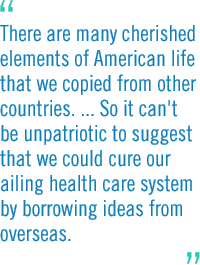 “

There are many cherished elements of American life that we copied from other countries. ... So it can't be unpatriotic to suggest that we could cure our ailing health care system by borrowing ideas from overseas.

”